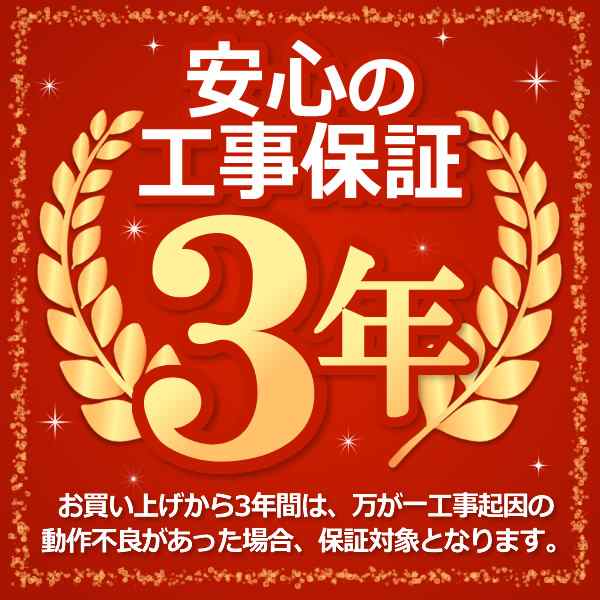 安心の
工事保証

3年

お買い上げから3年間は、万が一工事起因の動作不良があった場合、保証対象となります。